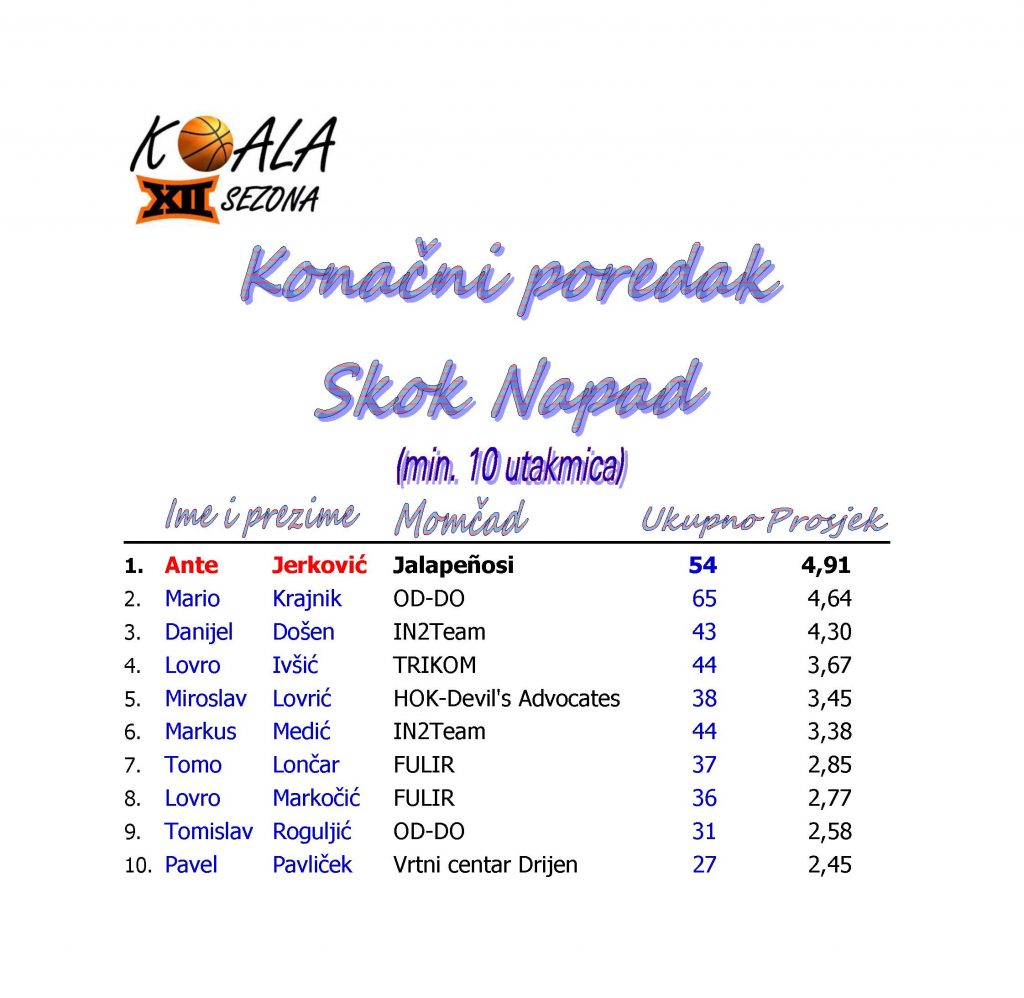 KOALA
XII SEZONA

Konačni poredak
Skok Napad
(min. 10 utakmica)

| | Ime i prezime | | Momčad | Ukupno | Prosjek |
|---|---|---|---|---|---|
| 1. | Ante | Jerković | Jalapeñosi | 54 | 4,91 |
| 2. | Mario | Krajnik | OD-DO | 65 | 4,64 |
| 3. | Danijel | Došen | IN2Team | 43 | 4,30 |
| 4. | Lovro | Ivšić | TRIKOM | 44 | 3,67 |
| 5. | Miroslav | Lovrić | HOK-Devil's Advocates | 38 | 3,45 |
| 6. | Markus | Medić | IN2Team | 44 | 3,38 |
| 7. | Tomo | Lončar | FULIR | 37 | 2,85 |
| 8. | Lovro | Markočić | FULIR | 36 | 2,77 |
| 9. | Tomislav | Roguljić | OD-DO | 31 | 2,58 |
| 10. | Pavel | Pavliček | Vrtni centar Drijen | 27 | 2,45 |